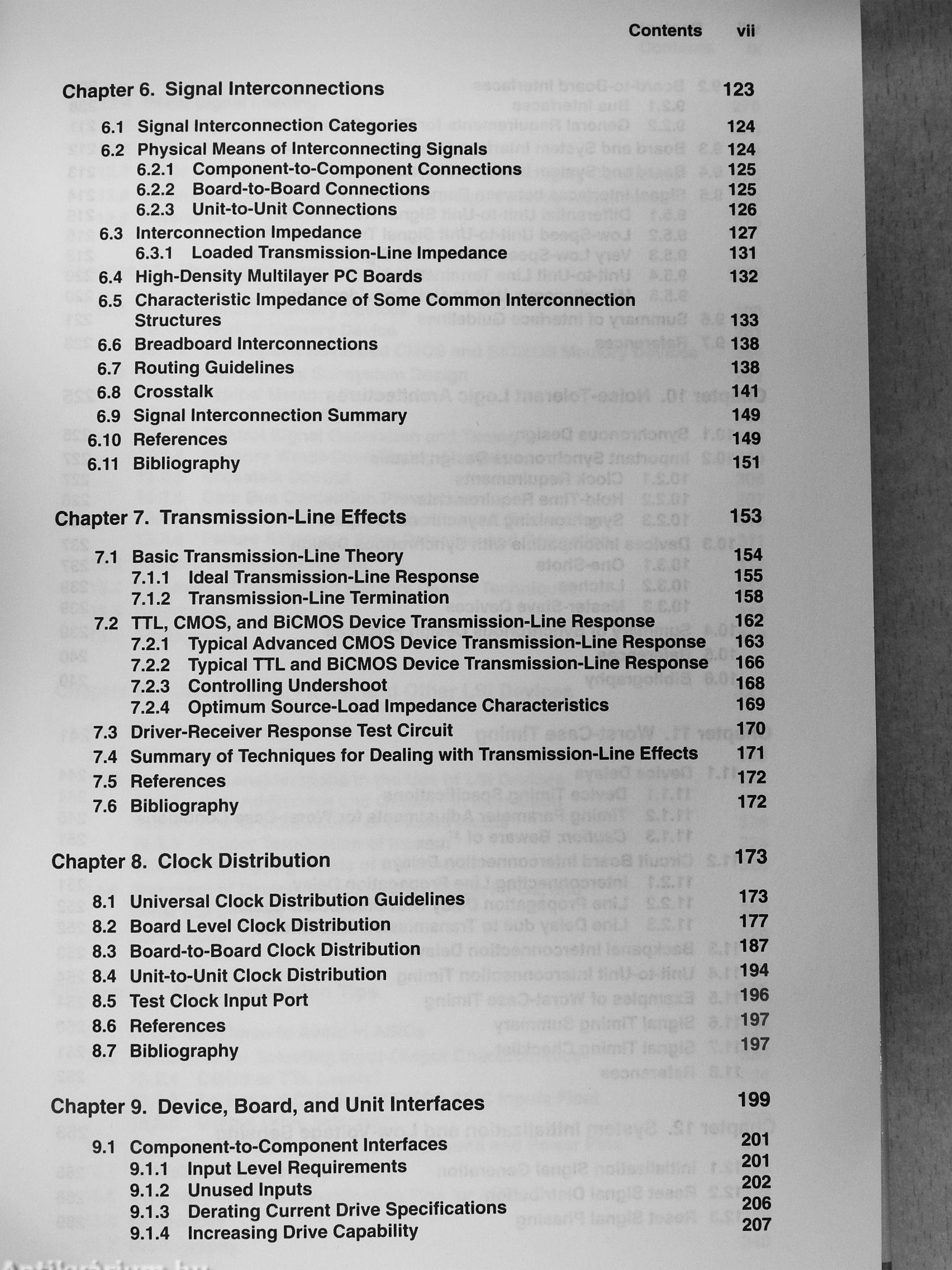 Contents vii

Chapter 6. Signal Interconnections 123

6.1 Signal Interconnection Categories 124
6.2 Physical Means of Interconnecting Signals 124
6.2.1 Component-to-Component Connections 125
6.2.2 Board-to-Board Connections 125
6.2.3 Unit-to-Unit Connections 126
6.3 Interconnection Impedance 127
6.3.1 Loaded Transmission-Line Impedance 131
6.4 High-Density Multilayer PC Boards 132
6.5 Characteristic Impedance of Some Common Interconnection Structures 133
6.6 Breadboard Interconnections 138
6.7 Routing Guidelines 138
6.8 Crosstalk 141
6.9 Signal Interconnection Summary 149
6.10 References 149
6.11 Bibliography 151

Chapter 7. Transmission-Line Effects 153

7.1 Basic Transmission-Line Theory 154
7.1.1 Ideal Transmission-Line Response 155
7.1.2 Transmission-Line Termination 158
7.2 TTL, CMOS, and BiCMOS Device Transmission-Line Response 162
7.2.1 Typical Advanced CMOS Device Transmission-Line Response 163
7.2.2 Typical TTL and BiCMOS Device Transmission-Line Response 166
7.2.3 Controlling Undershoot 168
7.2.4 Optimum Source-Load Impedance Characteristics 169
7.3 Driver-Receiver Response Test Circuit 170
7.4 Summary of Techniques for Dealing with Transmission-Line Effects 171
7.5 References 172
7.6 Bibliography 172

Chapter 8. Clock Distribution 173

8.1 Universal Clock Distribution Guidelines 173
8.2 Board Level Clock Distribution 177
8.3 Board-to-Board Clock Distribution 187
8.4 Unit-to-Unit Clock Distribution 194
8.5 Test Clock Input Port 196
8.6 References 197
8.7 Bibliography 197

Chapter 9. Device, Board, and Unit Interfaces 199

9.1 Component-to-Component Interfaces 201
9.1.1 Input Level Requirements 201
9.1.2 Unused Inputs 202
9.1.3 Derating Current Drive Specifications 206
9.1.4 Increasing Drive Capability 207